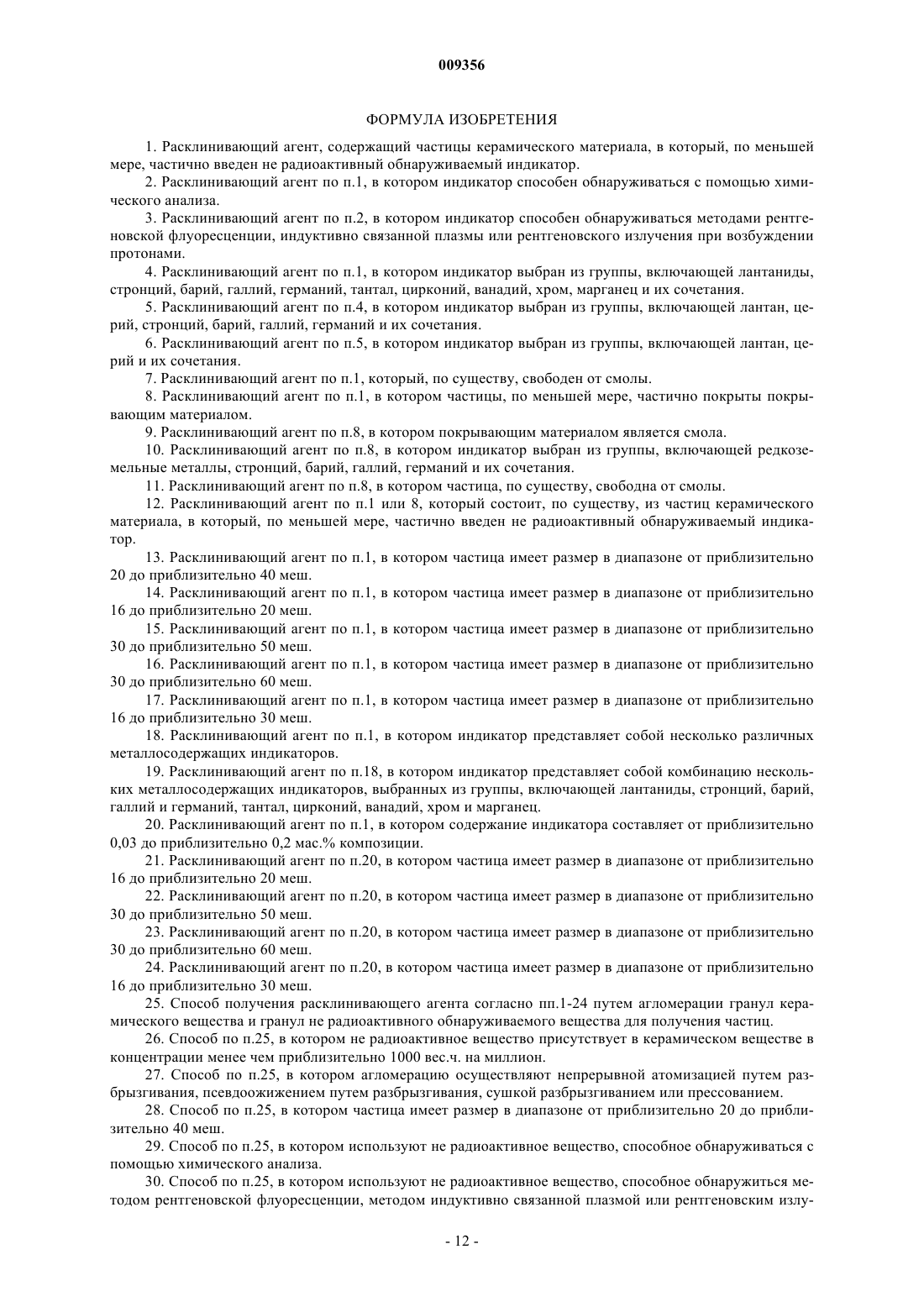 009356

ФОРМУЛА ИЗОБРЕТЕНИЯ

1. Расклинивающий агент, содержащий частицы керамического материала, в который, по меньшей мере, частично введен не радиоактивный обнаруживаемый индикатор.

2. Расклинивающий агент по п.1, в котором индикатор способен обнаруживаться с помощью химического анализа.

3. Расклинивающий агент по п.2, в котором индикатор способен обнаруживаться методами рентгеновской флуоресценции, индуктивно связанной плазмы или рентгеновского излучения при возбуждении протонами.

4. Расклинивающий агент по п.1, в котором индикатор выбран из группы, включающей лантаниды, стронций, барий, галлий, германий, тантал, цирконий, ванадий, хром, марганец и их сочетания.

5. Расклинивающий агент по п.4, в котором индикатор выбран из группы, включающей лантан, церий, стронций, барий, галлий, германий и их сочетания.

6. Расклинивающий агент по п.5, в котором индикатор выбран из группы, включающей лантан, церий и их сочетания.

7. Расклинивающий агент по п.1, который, по существу, свободен от смолы.

8. Расклинивающий агент по п.1, в котором частицы, по меньшей мере, частично покрыты покрывающим материалом.

9. Расклинивающий агент по п.8, в котором покрывающим материалом является смола.

10. Расклинивающий агент по п.8, в котором индикатор выбран из группы, включающей редкоземельные металлы, стронций, барий, галлий, германий и их сочетания.

11. Расклинивающий агент по п.8, в котором частица, по существу, свободна от смолы.

12. Расклинивающий агент по п.1 или 8, который состоит, по существу, из частиц керамического материала, в который, по меньшей мере, частично введен не радиоактивный обнаруживаемый индикатор.

13. Расклинивающий агент по п.1, в котором частица имеет размер в диапазоне от приблизительно 20 до приблизительно 40 меш.

14. Расклинивающий агент по п.1, в котором частица имеет размер в диапазоне от приблизительно 16 до приблизительно 20 меш.

15. Расклинивающий агент по п.1, в котором частица имеет размер в диапазоне от приблизительно 30 до приблизительно 50 меш.

16. Расклинивающий агент по п.1, в котором частица имеет размер в диапазоне от приблизительно 30 до приблизительно 60 меш.

17. Расклинивающий агент по п.1, в котором частица имеет размер в диапазоне от приблизительно 16 до приблизительно 30 меш.

18. Расклинивающий агент по п.1, в котором индикатор представляет собой несколько различных металлосодержащих индикаторов.

19. Расклинивающий агент по п.18, в котором индикатор представляет собой комбинацию нескольких металлосодержащих индикаторов, выбранных из группы, включающей лантаниды, стронций, барий, галлий и германий, тантал, цирконий, ванадий, хром и марганец.

20. Расклинивающий агент по п.1, в котором содержание индикатора составляет от приблизительно 0,03 до приблизительно 0,2 мас.% композиции.

21. Расклинивающий агент по п.20, в котором частица имеет размер в диапазоне от приблизительно 16 до приблизительно 20 меш.

22. Расклинивающий агент по п.20, в котором частица имеет размер в диапазоне от приблизительно 30 до приблизительно 50 меш.

23. Расклинивающий агент по п.20, в котором частица имеет размер в диапазоне от приблизительно 30 до приблизительно 60 меш.

24. Расклинивающий агент по п.20, в котором частица имеет размер в диапазоне от приблизительно 16 до приблизительно 30 меш.

25. Способ получения расклинивающего агента согласно пп.1-24 путем агломерации гранул керамического вещества и гранул не радиоактивного обнаруживаемого вещества для получения частиц.

26. Способ по п.25, в котором не радиоактивное вещество присутствует в керамическом веществе в концентрации менее чем приблизительно 1000 вес.ч. на миллион.

27. Способ по п.25, в котором агломерацию осуществляют непрерывной атомизацией путем разбрызгивания, псевдоожижением путем разбрызгивания, сушкой разбрызгиванием или прессованием.

28. Способ по п.25, в котором частица имеет размер в диапазоне от приблизительно 20 до приблизительно 40 меш.

29. Способ по п.25, в котором используют не радиоактивное вещество, способное обнаруживаться с помощью химического анализа.

30. Способ по п.25, в котором используют не радиоактивное вещество, способное обнаружиться методом рентгеновской флуоресценции, методом индуктивно связанной плазмой или рентгеновским излу-

- 12 -